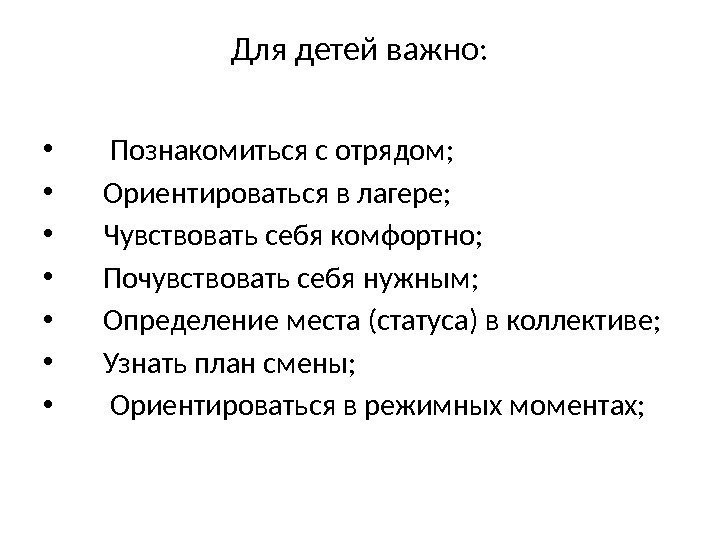 Для детей важно:

• Познакомиться с отрядом;
• Ориентироваться в лагере;
• Чувствовать себя комфортно;
• Почувствовать себя нужным;
• Определение места (статуса) в коллективе;
• Узнать план смены;
• Ориентироваться в режимных моментах;